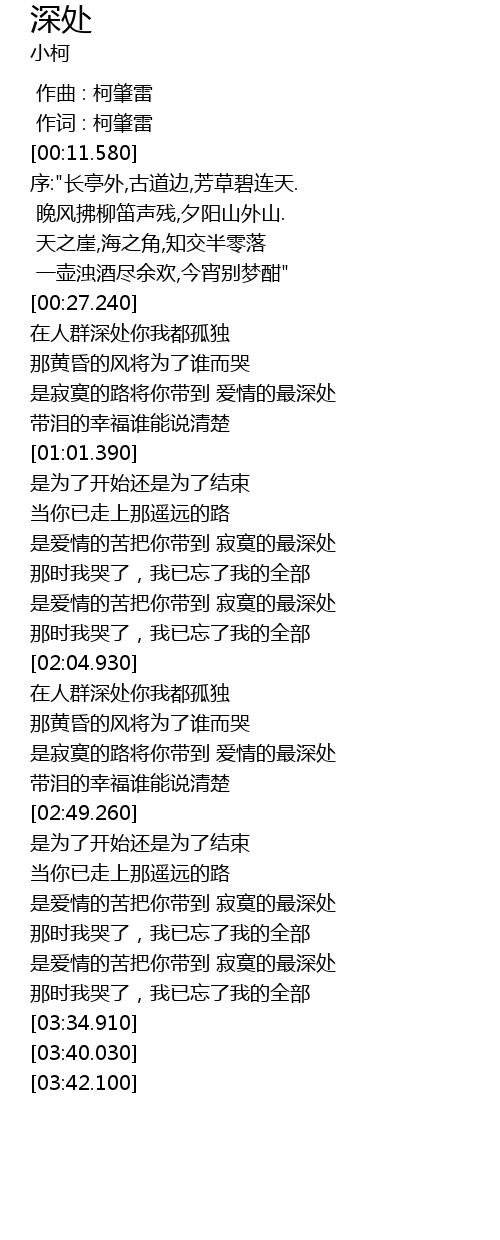 深处
小柯

作曲 : 柯肇雷
作词 : 柯肇雷
[00:11.580]
序:"长亭外,古道边,芳草碧连天.
晚风拂柳笛声残,夕阳山外山.
天之崖,海之角,知交半零落
一壶浊酒尽余欢,今宵别梦酣"
[00:27.240]
在人群深处你我都孤独
那黄昏的风将为了谁而哭
是寂寞的路将你带到 爱情的最深处
带泪的幸福谁能说清楚
[01:01.390]
是为了开始还是为了结束
当你已走上那遥远的路
是爱情的苦把你带到 寂寞的最深处
那时我哭了，我已忘了我的全部
是爱情的苦把你带到 寂寞的最深处
那时我哭了，我已忘了我的全部
[02:04.930]
在人群深处你我都孤独
那黄昏的风将为了谁而哭
是寂寞的路将你带到 爱情的最深处
带泪的幸福谁能说清楚
[02:49.260]
是为了开始还是为了结束
当你已走上那遥远的路
是爱情的苦把你带到 寂寞的最深处
那时我哭了，我已忘了我的全部
是爱情的苦把你带到 寂寞的最深处
那时我哭了，我已忘了我的全部
[03:34.910]
[03:40.030]
[03:42.100]